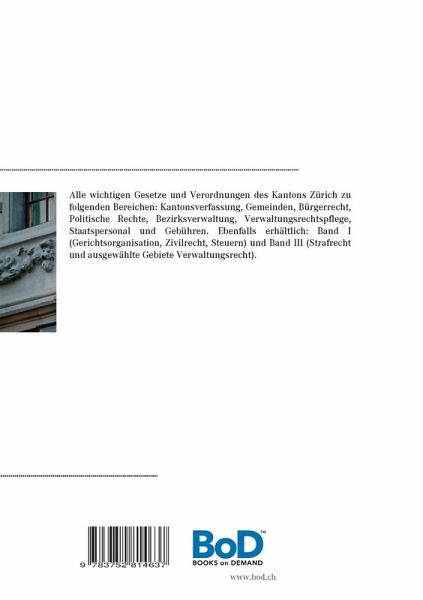 Alle wichtigen Gesetze und Verordnungen des Kantons Zürich zu folgenden Bereichen: Kantonsverfassung, Gemeinden, Bürgerrecht, Politische Rechte, Bezirksverwaltung, Verwaltungsrechtspflege, Staatspersonal und Gebühren. Ebenfalls erhältlich: Band I (Gerichtsorganisation, Zivilrecht, Steuern) und Band III (Strafrecht und ausgewählte Gebiete Verwaltungsrecht).

9 783752 814637

BoD™
BOOKS on DEMAND

www.bod.ch